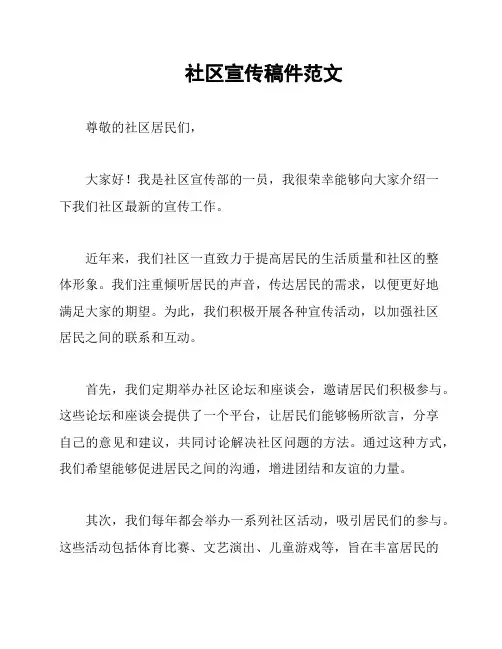 社区宣传稿件范文

尊敬的社区居民们，

大家好！我是社区宣传部的一员，我很荣幸能够向大家介绍一下我们社区最新的宣传工作。

近年来，我们社区一直致力于提高居民的生活质量和社区的整体形象。我们注重倾听居民的声音，传达居民的需求，以便更好地满足大家的期望。为此，我们积极开展各种宣传活动，以加强社区居民之间的联系和互动。

首先，我们定期举办社区论坛和座谈会，邀请居民们积极参与。这些论坛和座谈会提供了一个平台，让居民们能够畅所欲言，分享自己的意见和建议，共同讨论解决社区问题的方法。通过这种方式，我们希望能够促进居民之间的沟通，增进团结和友谊的力量。

其次，我们每年都会举办一系列社区活动，吸引居民们的参与。这些活动包括体育比赛、文艺演出、儿童游戏等，旨在丰富居民的